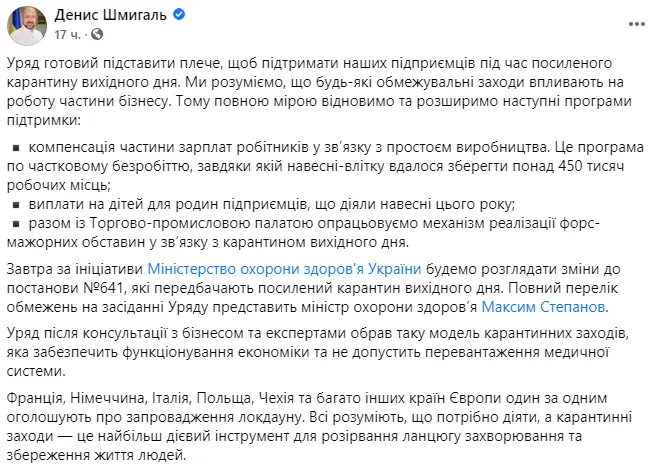 Денис Шмигаль
17 ч. ·

Уряд готовий підставити плече, щоб підтримати наших підприємців під час посиленого карантину вихідного дня. Ми розуміємо, що будь-які обмежувальні заходи впливають на роботу частини бізнесу. Тому повною мірою відновимо та розширимо наступні програми підтримки:

▪ компенсація частини зарплат робітників у зв'язку з простоєм виробництва. Це програма по частковому безробіттю, завдяки якій навесні-влітку вдалося зберегти понад 450 тисяч робочих місць;
▪ виплати на дітей для родин підприємців, що діяли навесні цього року;
▪ разом із Торгово-промисловою палатою опрацьовуємо механізм реалізації форс-мажорних обставин у зв'язку з карантином вихідного дня.

Завтра за ініціативи Міністерство охорони здоров'я України будемо розглядати зміни до постанови №641, які передбачають посилений карантин вихідного дня. Повний перелік обмежень на засіданні Уряду представить міністр охорони здоров'я Максим Степанов.

Уряд після консультації з бізнесом та експертами обрав таку модель карантинних заходів, яка забезпечить функціонування економіки та не допустить перевантаження медичної системи.

Франція, Німеччина, Італія, Польща, Чехія та багато інших країн Європи один за одним оголошують про запровадження локдауну. Всі розуміють, що потрібно діяти, а карантинні заходи — це найбільш дієвий інструмент для розірвання ланцюгу захворювання та збереження життя людей.